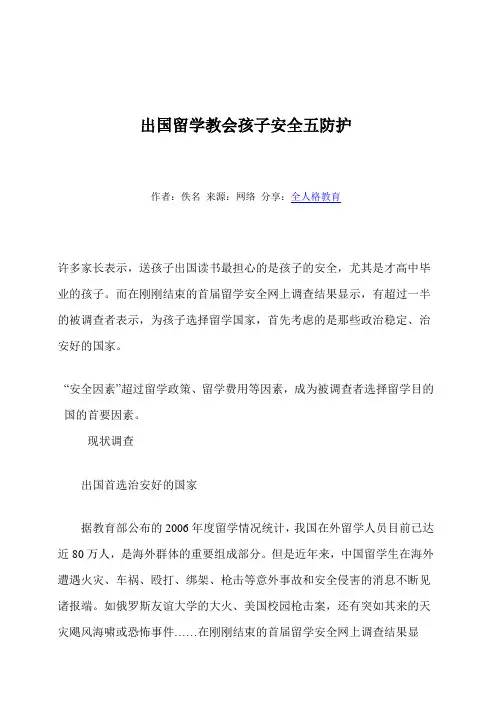 出国留学教会孩子安全五防护

作者：佚名 来源：网络 分享：全人格教育

许多家长表示，送孩子出国读书最担心的是孩子的安全，尤其是才高中毕业的孩子。而在刚刚结束的首届留学安全网上调查结果显示，有超过一半的被调查者表示，为孩子选择留学国家，首先考虑的是那些政治稳定、治安好的国家。

“安全因素”超过留学政策、留学费用等因素，成为被调查者选择留学目的国的首要因素。

现状调查

出国首选治安好的国家

据教育部公布的 2006 年度留学情况统计，我国在外留学人员目前已达近 80 万人，是海外群体的重要组成部分。但是近年来，中国留学生在海外遭遇火灾、车祸、殴打、绑架、枪击等意外事故和安全侵害的消息不断见诸报端。如俄罗斯友谊大学的大火、美国校园枪击案，还有突如其来的天灾飓风海啸或恐怖事件……在刚刚结束的首届留学安全网上调查结果显